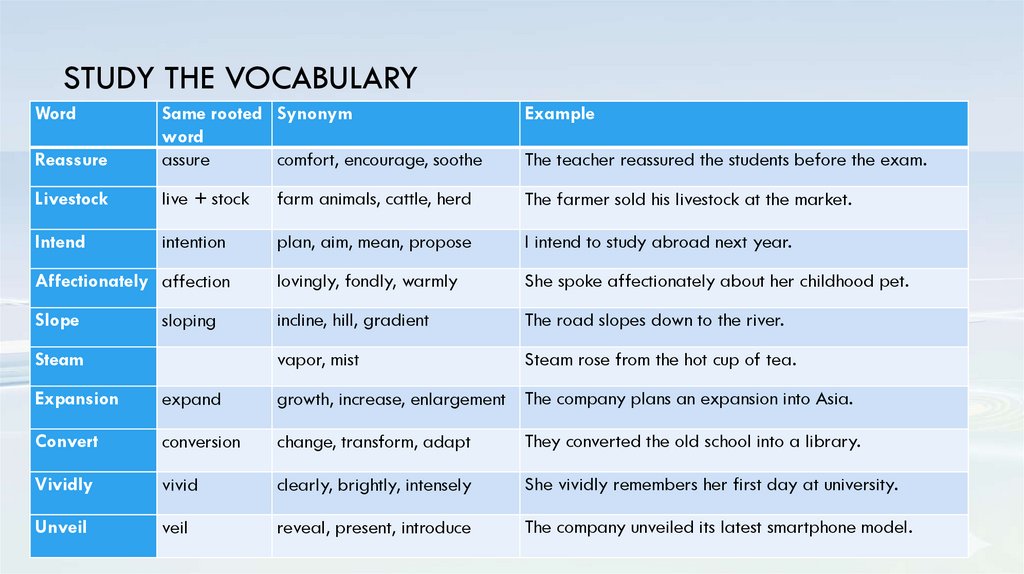 STUDY THE VOCABULARY

| Word | Same rooted word | Synonym | Example |
|---|---|---|---|
| Reassure | assure | comfort, encourage, soothe | The teacher reassured the students before the exam. |
| Livestock | live + stock | farm animals, cattle, herd | The farmer sold his livestock at the market. |
| Intend | intention | plan, aim, mean, propose | I intend to study abroad next year. |
| Affectionately | affection | lovingly, fondly, warmly | She spoke affectionately about her childhood pet. |
| Slope | sloping | incline, hill, gradient | The road slopes down to the river. |
| Steam | | vapor, mist | Steam rose from the hot cup of tea. |
| Expansion | expand | growth, increase, enlargement | The company plans an expansion into Asia. |
| Convert | conversion | change, transform, adapt | They converted the old school into a library. |
| Vividly | vivid | clearly, brightly, intensely | She vividly remembers her first day at university. |
| Unveil | veil | reveal, present, introduce | The company unveiled its latest smartphone model. |